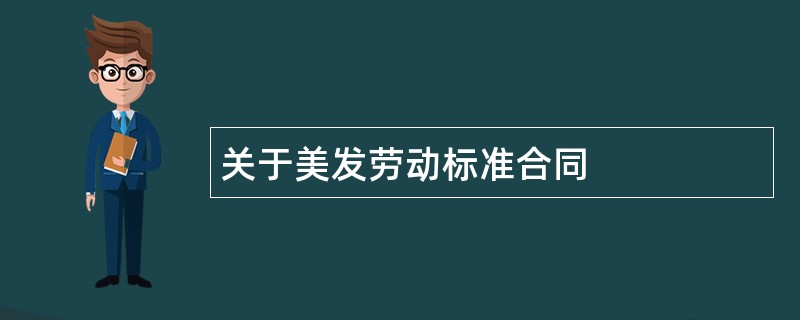 关于美发劳动标准合同